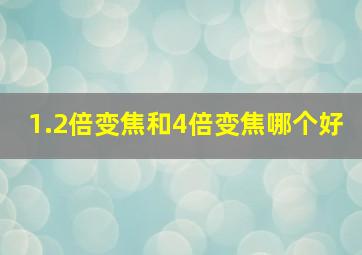 1.2倍变焦和4倍变焦哪个好